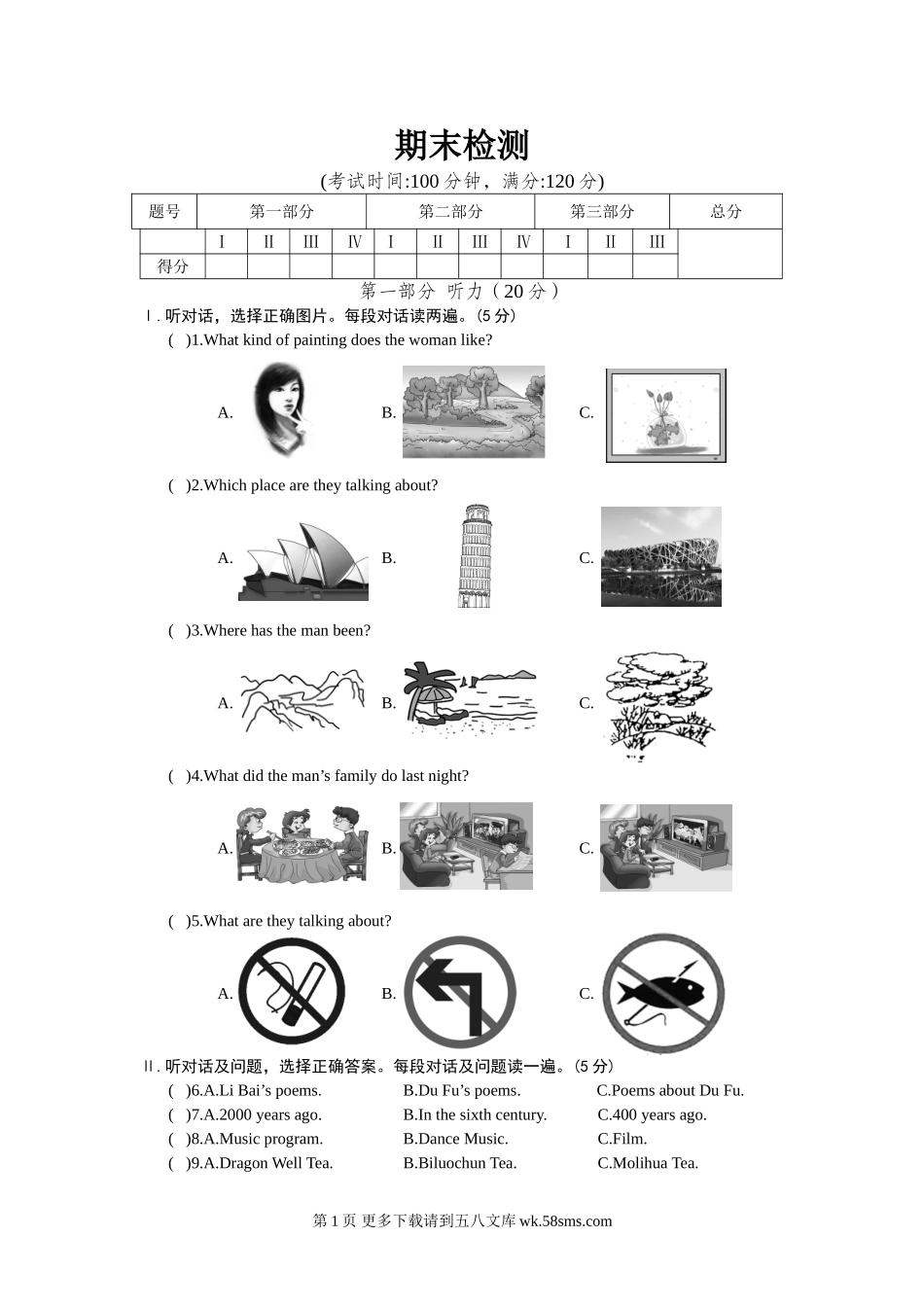 期末检测

(考试时间:100 分钟，满分:120 分)

| 题号 | 第一部分 | | | | 第二部分 | | | | 第三部分 | | | 总分 |
|---|---|---|---|---|---|---|---|---|---|---|---|---|
| | Ⅰ | Ⅱ | Ⅲ | Ⅳ | Ⅰ | Ⅱ | Ⅲ | Ⅳ | Ⅰ | Ⅱ | Ⅲ | |
| 得分 | | | | | | | | | | | | |

第一部分 听力（20 分）

Ⅰ. 听对话，选择正确图片。每段对话读两遍。(5 分)

( )1.What kind of painting does the woman like?

A. B. C.

( )2.Which place are they talking about?

A. B. C.

( )3.Where has the man been?

A. B. C.

( )4.What did the man’s family do last night?

A. B. C.

( )5.What are they talking about?

A. B. C.

Ⅱ. 听对话及问题，选择正确答案。每段对话及问题读一遍。(5 分)

( )6.A.Li Bai’s poems. B.Du Fu’s poems. C.Poems about Du Fu.

( )7.A.2000 years ago. B.In the sixth century. C.400 years ago.

( )8.A.Music program. B.Dance Music. C.Film.

( )9.A.Dragon Well Tea. B.Biluochun Tea. C.Molihua Tea.

第 1 页 更多下载请到五八文库 wk.58sms.com